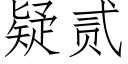 疑贰